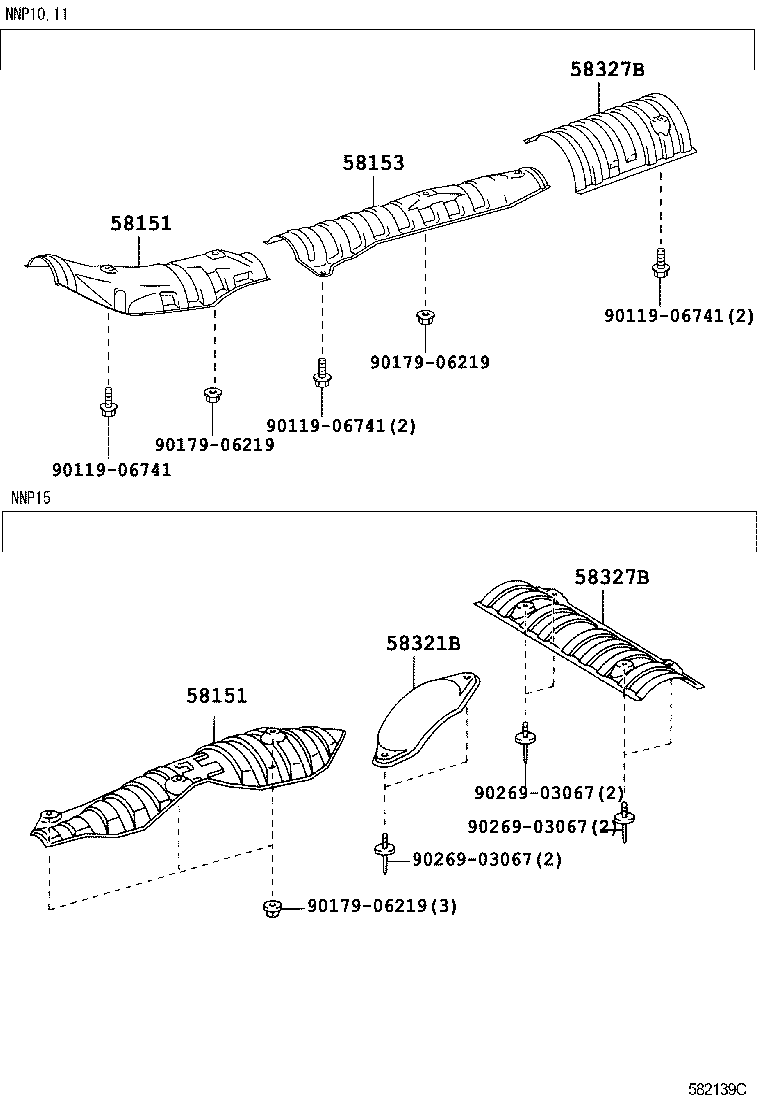 NNP10, 11

58327B

58153

58151

90119-06741(2)

90179-06219

90119-06741(2)

90179-06219

90119-06741

NNP15

58327B

58321B

58151

90269-03067(2)

90269-03067(2)

90269-03067(2)

90179-06219(3)

582139C